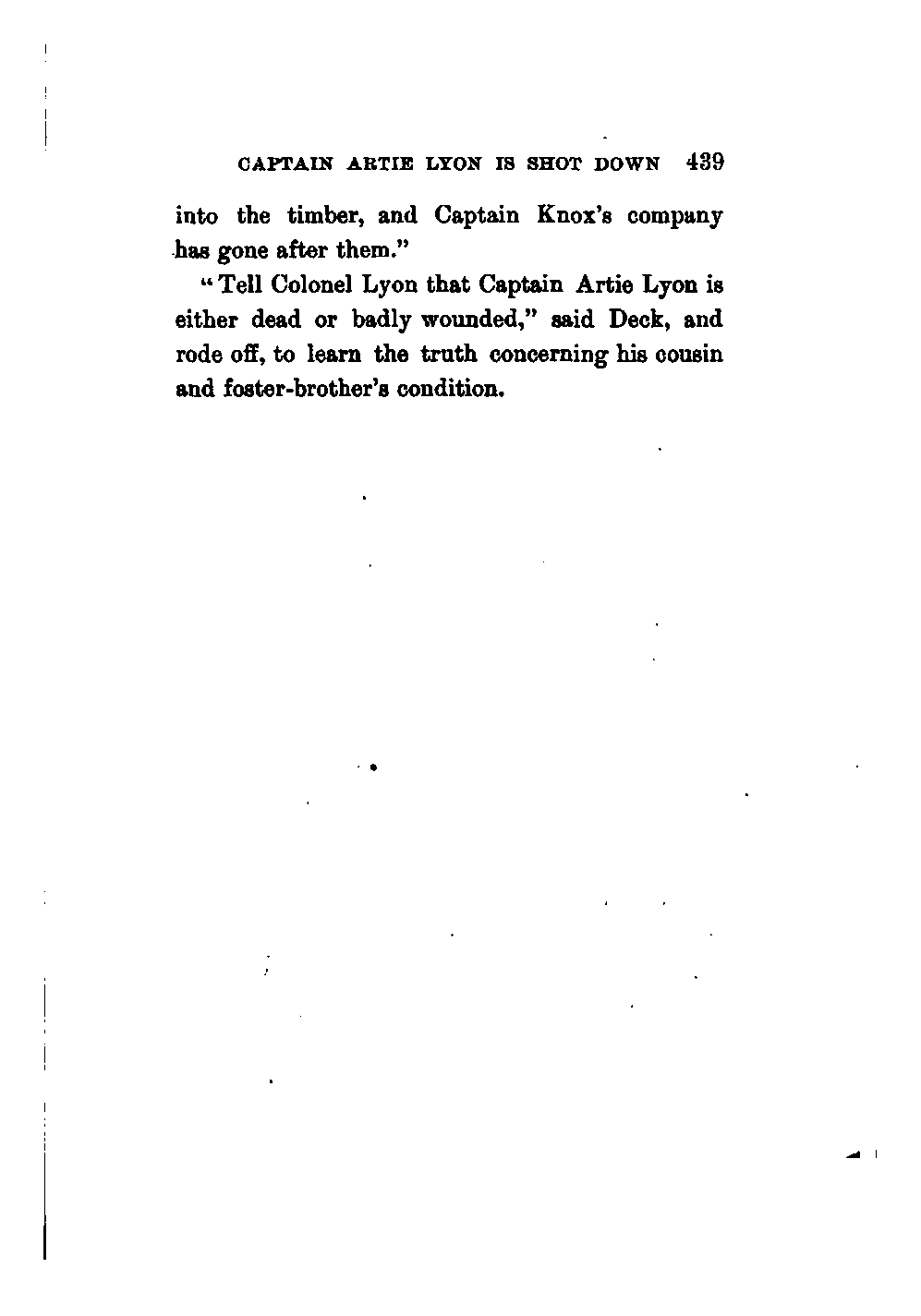 CAPTAIN ARTIE LYON IS SHOT DOWN 439

into the timber, and Captain Knox's company has gone after them."

"Tell Colonel Lyon that Captain Artie Lyon is either dead or badly wounded," said Deck, and rode off, to learn the truth concerning his cousin and foster-brother's condition.